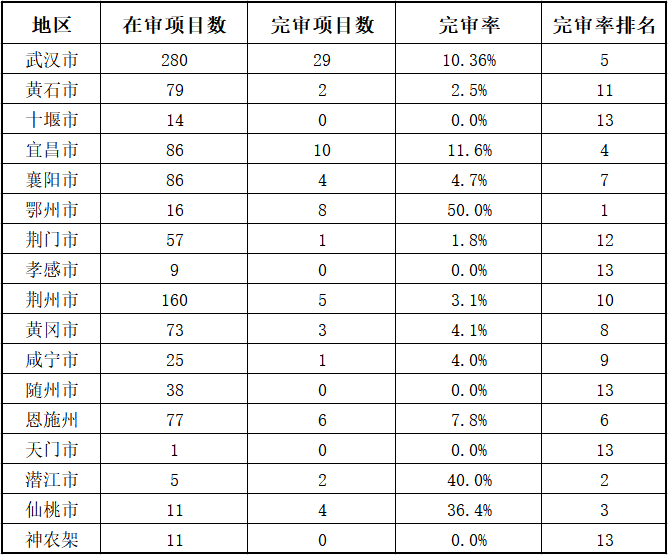 | 地区 | 在审项目数 | 完审项目数 | 完审率 | 完审率排名 |
|---|---|---|---|---|
| 武汉市 | 280 | 29 | 10.36% | 5 |
| 黄石市 | 79 | 2 | 2.5% | 11 |
| 十堰市 | 14 | 0 | 0.0% | 13 |
| 宜昌市 | 86 | 10 | 11.6% | 4 |
| 襄阳市 | 86 | 4 | 4.7% | 7 |
| 鄂州市 | 16 | 8 | 50.0% | 1 |
| 荆门市 | 57 | 1 | 1.8% | 12 |
| 孝感市 | 9 | 0 | 0.0% | 13 |
| 荆州市 | 160 | 5 | 3.1% | 10 |
| 黄冈市 | 73 | 3 | 4.1% | 8 |
| 咸宁市 | 25 | 1 | 4.0% | 9 |
| 随州市 | 38 | 0 | 0.0% | 13 |
| 恩施州 | 77 | 6 | 7.8% | 6 |
| 天门市 | 1 | 0 | 0.0% | 13 |
| 潜江市 | 5 | 2 | 40.0% | 2 |
| 仙桃市 | 11 | 4 | 36.4% | 3 |
| 神农架 | 11 | 0 | 0.0% | 13 |